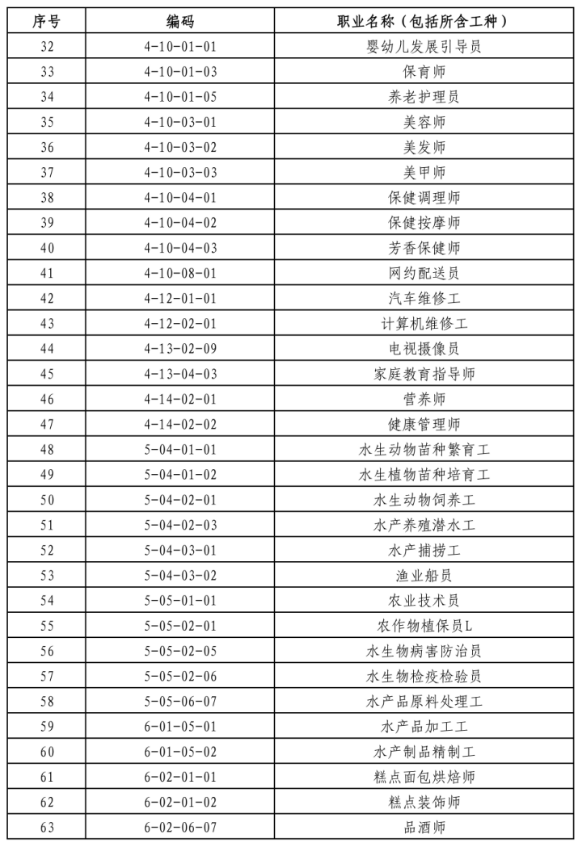 | 序号 | 编码 | 职业名称（包括所含工种） |
|---|---|---|
| 32 | 4-10-01-01 | 婴幼儿发展引导员 |
| 33 | 4-10-01-03 | 保育师 |
| 34 | 4-10-01-05 | 养老护理员 |
| 35 | 4-10-03-01 | 美容师 |
| 36 | 4-10-03-02 | 美发师 |
| 37 | 4-10-03-03 | 美甲师 |
| 38 | 4-10-04-01 | 保健调理师 |
| 39 | 4-10-04-02 | 保健按摩师 |
| 40 | 4-10-04-03 | 芳香保健师 |
| 41 | 4-10-08-01 | 网约配送员 |
| 42 | 4-12-01-01 | 汽车维修工 |
| 43 | 4-12-02-01 | 计算机维修工 |
| 44 | 4-13-02-09 | 电视摄像员 |
| 45 | 4-13-04-03 | 家庭教育指导师 |
| 46 | 4-14-02-01 | 营养师 |
| 47 | 4-14-02-02 | 健康管理师 |
| 48 | 5-04-01-01 | 水生动物苗种繁育工 |
| 49 | 5-04-01-02 | 水生植物苗种培育工 |
| 50 | 5-04-02-01 | 水生动物饲养工 |
| 51 | 5-04-02-03 | 水产养殖潜水工 |
| 52 | 5-04-03-01 | 水产捕捞工 |
| 53 | 5-04-03-02 | 渔业船员 |
| 54 | 5-05-01-01 | 农业技术员 |
| 55 | 5-05-02-01 | 农作物植保员L |
| 56 | 5-05-02-05 | 水生物病害防治员 |
| 57 | 5-05-02-06 | 水生物检疫检验员 |
| 58 | 5-05-06-07 | 水产品原料处理工 |
| 59 | 6-01-05-01 | 水产品加工工 |
| 60 | 6-01-05-02 | 水产制品精制工 |
| 61 | 6-02-01-01 | 糕点面包烘焙师 |
| 62 | 6-02-01-02 | 糕点装饰师 |
| 63 | 6-02-06-07 | 品酒师 |